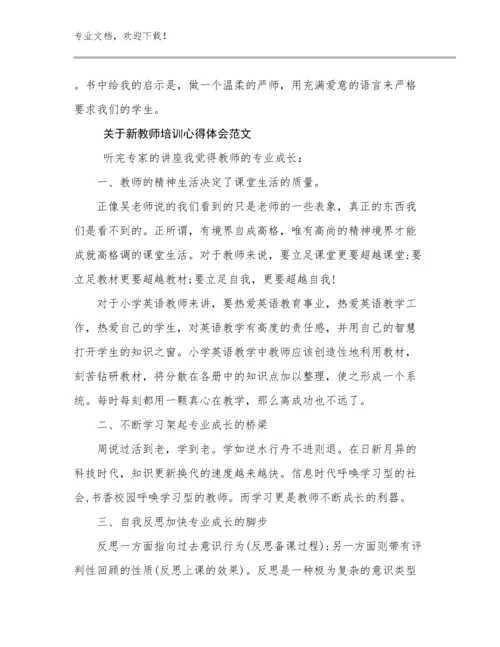 专业文档，欢迎下载！

。书中给我的启示是，做一个温柔的严师，用充满爱意的语言来严格要求我们的学生。

关于新教师培训心得体会范文

听完专家的讲座我觉得教师的专业成长：

一、教师的精神生活决定了课堂生活的质量。

正像吴老师说的我们看到的只是老师的一些表象，真正的东西我们是看不到的。正所谓，有境界自成高格，唯有高尚的精神境界才能成就高格调的课堂生活。对于教师来说，要立足课堂更要超越课堂;要立足教材更要超越教材;要立足自我，更要超越自我!

对于小学英语教师来讲，要热爱英语教育事业，热爱英语教学工作，热爱自己的学生，对英语教学有高度的责任感，并用自己的智慧打开学生的知识之窗。小学英语教学中教师应该创造性地利用教材，刻苦钻研教材，将分散在各册中的知识点加以整理，使之形成一个系统。每时每刻都用一颗真心在教学，那么离成功也不远了。

二、不断学习架起专业成长的桥梁

周说过活到老，学到老。学如逆水行舟不进则退。在日新月异的科技时代，知识更新换代的速度越来越快。信息时代呼唤学习型的社会,书香校园呼唤学习型的教师。而学习更是教师不断成长的利器。

三、自我反思加快专业成长的脚步

反思一方面指向过去意识行为(反思备课过程);另一方面则带有评判性回顾的性质(反思上课的效果)。反思是一种极为复杂的意识类型